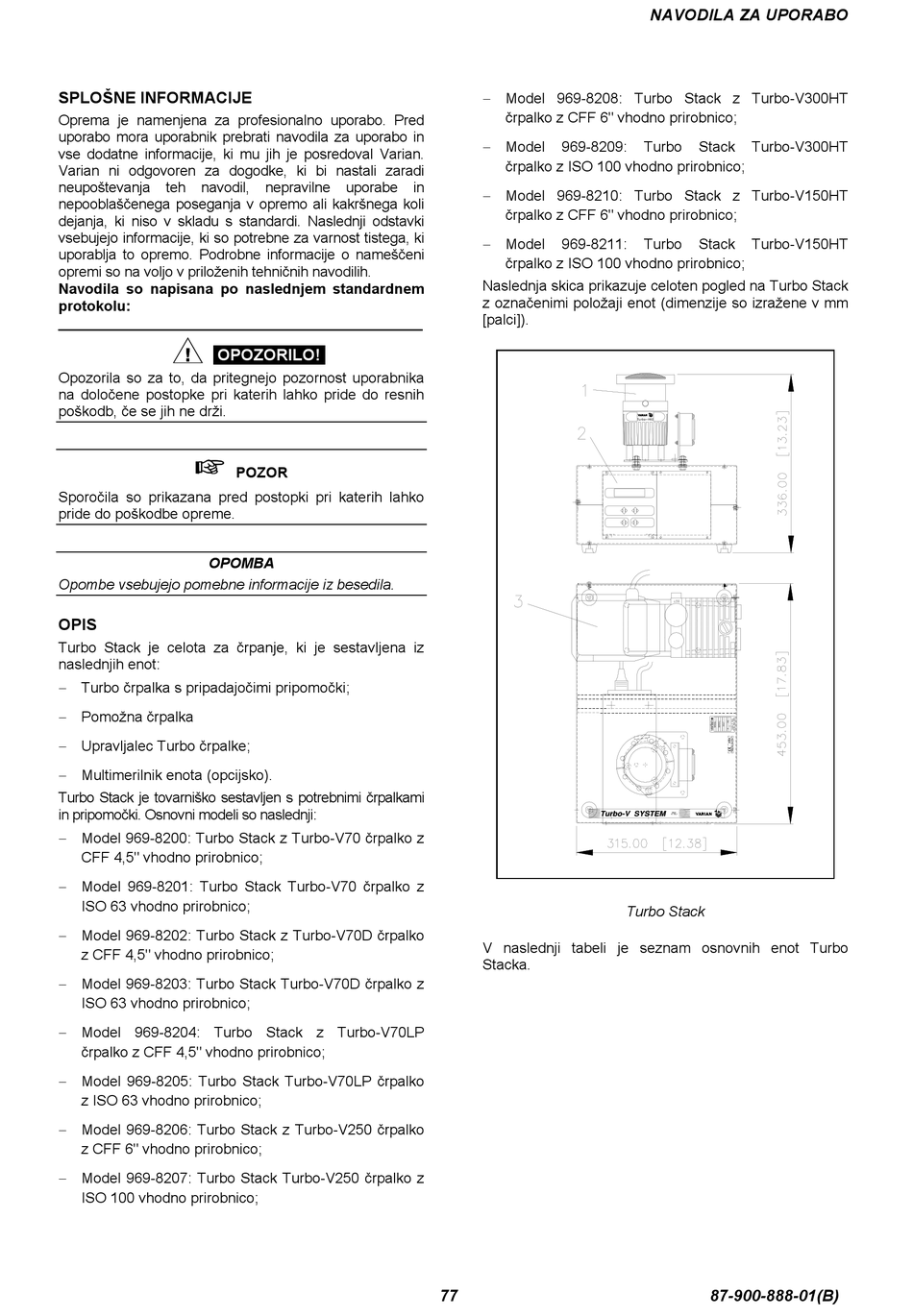 NAVODILA ZA UPORABO

SPLOŠNE INFORMACIJE

Oprema je namenjena za profesionalno uporabo. Pred uporabo mora uporabnik prebrati navodila za uporabo in vse dodatne informacije, ki mu jih je posredoval Varian. Varian ni odgovoren za dogodke, ki bi nastali zaradi neupoštevanja teh navodil, nepravilne uporabe in nepooblaščenega poseganja v opremo ali kakršnega koli dejanja, ki niso v skladu s standardi. Naslednji odstavki vsebujejo informacije, ki so potrebne za varnost tistega, ki uporablja to opremo. Podrobne informacije o nameščeni opremi so na voljo v priloženih tehničnih navodilih.

Navodila so napisana po naslednjem standardnem protokolu:

OPOZORILO!

Opozorila so za to, da pritegnejo pozornost uporabnika na določene postopke pri katerih lahko pride do resnih poškodb, če se jih ne drži.

POZOR

Sporočila so prikazana pred postopki pri katerih lahko pride do poškodbe opreme.

OPOMBA

Opombe vsebujejo pomebne informacije iz besedila.

OPIS

Turbo Stack je celota za črpanje, ki je sestavljena iz naslednjih enot:

– Turbo črpalka s pripadajočimi pripomočki;
– Pomožna črpalka
– Upravljalec Turbo črpalke;
– Multimerilnik enota (opcijsko).

Turbo Stack je tovarniško sestavljen s potrebnimi črpalkami in pripomočki. Osnovni modeli so naslednji:

– Model 969-8200: Turbo Stack z Turbo-V70 črpalko z CFF 4,5'' vhodno prirobnico;
– Model 969-8201: Turbo Stack Turbo-V70 črpalko z ISO 63 vhodno prirobnico;
– Model 969-8202: Turbo Stack z Turbo-V70D črpalko z CFF 4,5'' vhodno prirobnico;
– Model 969-8203: Turbo Stack Turbo-V70D črpalko z ISO 63 vhodno prirobnico;
– Model 969-8204: Turbo Stack z Turbo-V70LP črpalko z CFF 4,5'' vhodno prirobnico;
– Model 969-8205: Turbo Stack Turbo-V70LP črpalko z ISO 63 vhodno prirobnico;
– Model 969-8206: Turbo Stack z Turbo-V250 črpalko z CFF 6'' vhodno prirobnico;
– Model 969-8207: Turbo Stack Turbo-V250 črpalko z ISO 100 vhodno prirobnico;
– Model 969-8208: Turbo Stack z Turbo-V300HT črpalko z CFF 6'' vhodno prirobnico;
– Model 969-8209: Turbo Stack Turbo-V300HT črpalko z ISO 100 vhodno prirobnico;
– Model 969-8210: Turbo Stack z Turbo-V150HT črpalko z CFF 6'' vhodno prirobnico;
– Model 969-8211: Turbo Stack Turbo-V150HT črpalko z ISO 100 vhodno prirobnico;

Naslednja skica prikazuje celoten pogled na Turbo Stack z označenimi položaji enot (dimenzije so izražene v mm [palci]).

1
2
336.00 [13.23]
3
453.00 [17.83]
Turbo-V SYSTEM
VARIAN
315.00 [12.38]

Turbo Stack

V naslednji tabeli je seznam osnovnih enot Turbo Stacka.

77

87-900-888-01(B)